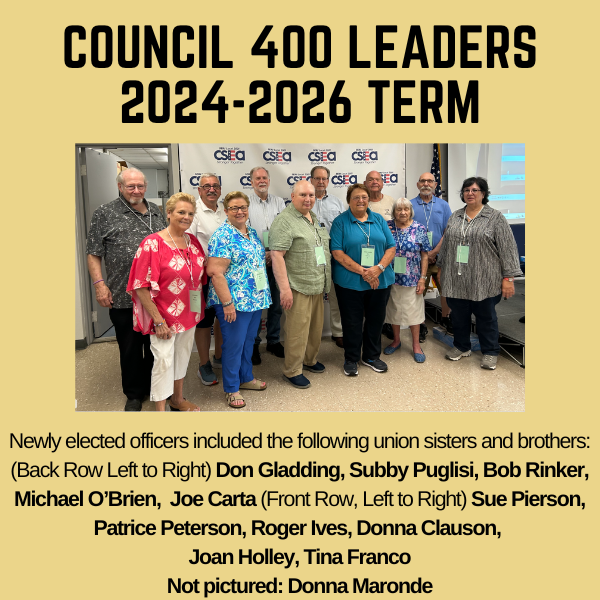 COUNCIL 400 LEADERS
2024-2026 TERM

Newly elected officers included the following union sisters and brothers: (Back Row Left to Right) Don Gladding, Subby Puglisi, Bob Rinker, Michael O'Brien, Joe Carta (Front Row, Left to Right) Sue Pierson, Patrice Peterson, Roger Ives, Donna Clauson, Joan Holley, Tina Franco

Not pictured: Donna Maronde